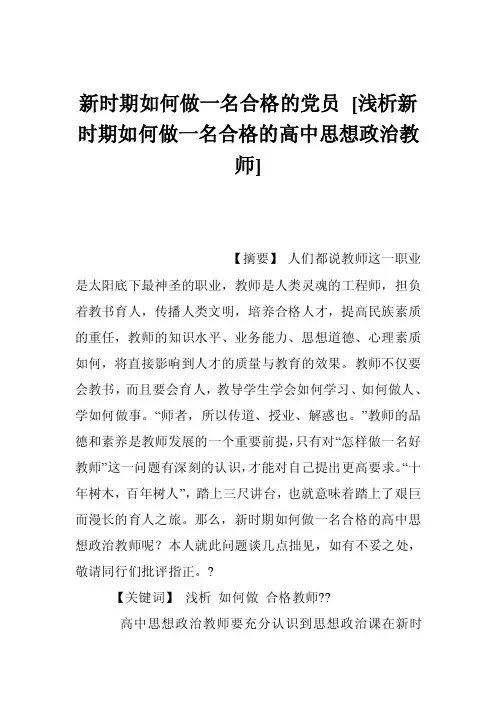 新时期如何做一名合格的党员 [浅析新时期如何做一名合格的高中思想政治教师]

【摘要】 人们都说教师这一职业是太阳底下最神圣的职业，教师是人类灵魂的工程师，担负着教书育人，传播人类文明，培养合格人才，提高民族素质的重任，教师的知识水平、业务能力、思想道德、心理素质如何，将直接影响到人才的质量与教育的效果。教师不仅要会教书，而且要会育人，教导学生学会如何学习、如何做人、学如何做事。“师者，所以传道、授业、解惑也。”教师的品德和素养是教师发展的一个重要前提，只有对“怎样做一名好教师”这一问题有深刻的认识，才能对自己提出更高要求。“十年树木，百年树人”，踏上三尺讲台，也就意味着踏上了艰巨而漫长的育人之旅。那么，新时期如何做一名合格的高中思想政治教师呢？本人就此问题谈几点拙见，如有不妥之处，敬请同行们批评指正。？

【关键词】 浅析 如何做 合格教师??

高中思想政治教师要充分认识到思想政治课在新时